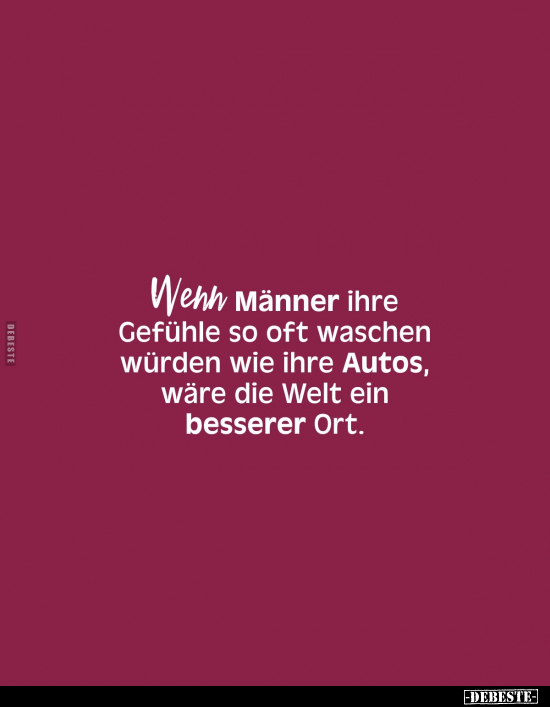 DEBESTE

Wenn Männer ihre Gefühle so oft waschen würden wie ihre Autos, wäre die Welt ein besserer Ort.

-DEBESTE-